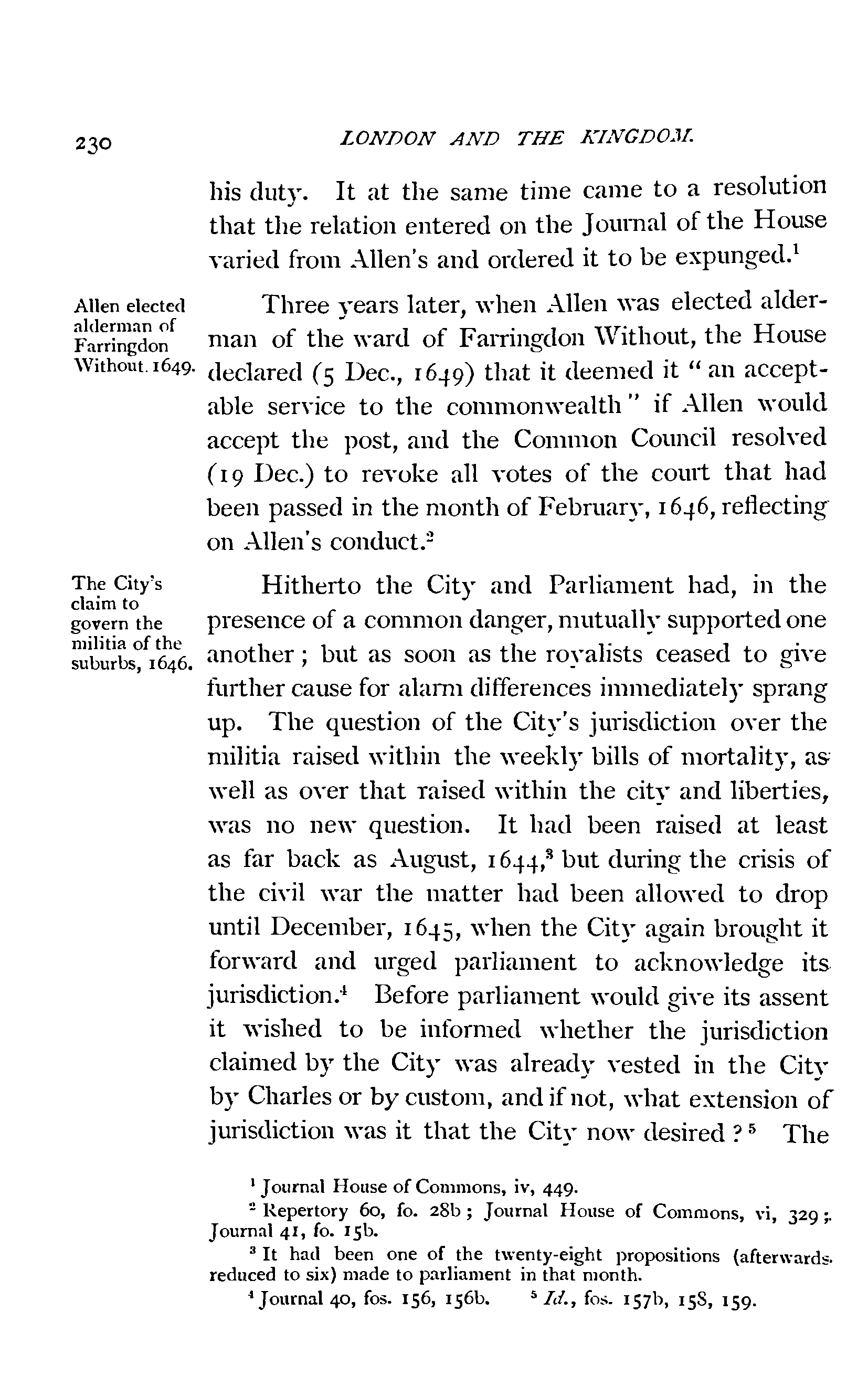 230 LONDON AND THE KINGDOM.

his duty. It at the same time came to a resolution that the relation entered on the Journal of the House varied from Allen's and ordered it to be expunged.$^1$

Allen elected alderman of Farringdon Without. 1649.

Three years later, when Allen was elected alderman of the ward of Farringdon Without, the House declared (5 Dec., 1649) that it deemed it "an acceptable service to the commonwealth" if Allen would accept the post, and the Common Council resolved (19 Dec.) to revoke all votes of the court that had been passed in the month of February, 1646, reflecting on Allen's conduct.$^2$

The City's claim to govern the militia of the suburbs, 1646.

Hitherto the City and Parliament had, in the presence of a common danger, mutually supported one another; but as soon as the royalists ceased to give further cause for alarm differences immediately sprang up. The question of the City's jurisdiction over the militia raised within the weekly bills of mortality, as well as over that raised within the city and liberties, was no new question. It had been raised at least as far back as August, 1644,$^3$ but during the crisis of the civil war the matter had been allowed to drop until December, 1645, when the City again brought it forward and urged parliament to acknowledge its jurisdiction.$^4$ Before parliament would give its assent it wished to be informed whether the jurisdiction claimed by the City was already vested in the City by Charles or by custom, and if not, what extension of jurisdiction was it that the City now desired?$^5$ The

$^1$ Journal House of Commons, iv, 449.
$^2$ Repertory 60, fo. 28b; Journal House of Commons, vi, 329; Journal 41, fo. 15b.
$^3$ It had been one of the twenty-eight propositions (afterwards reduced to six) made to parliament in that month.
$^4$ Journal 40, fos. 156, 156b. $^5$ Id., fos. 157b, 158, 159.